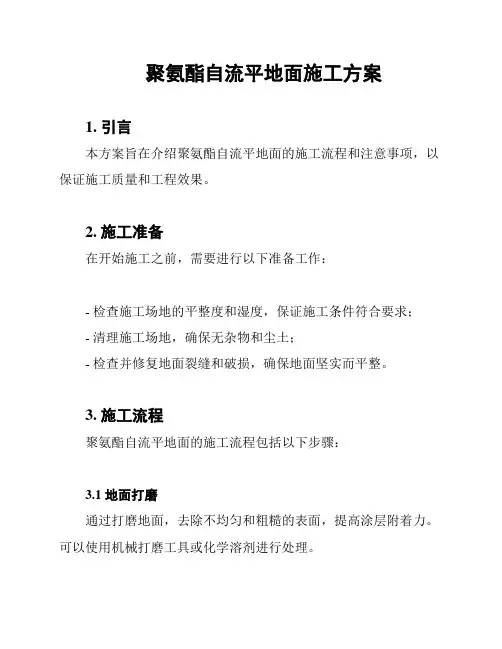 聚氨酯自流平地面施工方案

1. 引言

本方案旨在介绍聚氨酯自流平地面的施工流程和注意事项，以保证施工质量和工程效果。

2. 施工准备

在开始施工之前，需要进行以下准备工作：

- 检查施工场地的平整度和湿度，保证施工条件符合要求；
- 清理施工场地，确保无杂物和尘土；
- 检查并修复地面裂缝和破损，确保地面坚实而平整。

3. 施工流程

聚氨酯自流平地面的施工流程包括以下步骤：

3.1 地面打磨

通过打磨地面，去除不均匀和粗糙的表面，提高涂层附着力。可以使用机械打磨工具或化学溶剂进行处理。